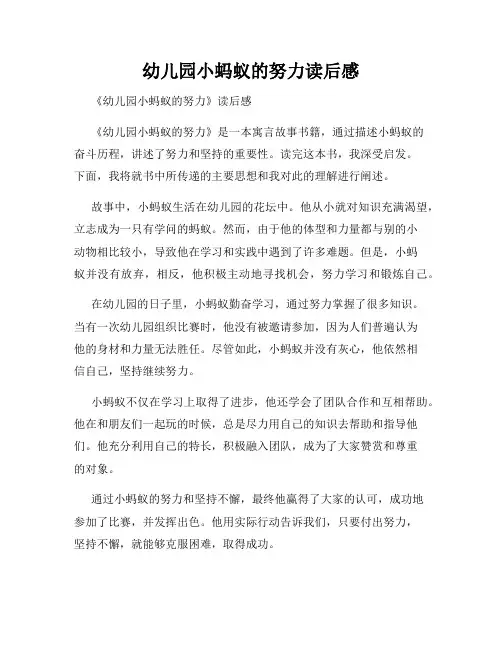 幼儿园小蚂蚁的努力读后感

《幼儿园小蚂蚁的努力》读后感

《幼儿园小蚂蚁的努力》是一本寓言故事书籍，通过描述小蚂蚁的奋斗历程，讲述了努力和坚持的重要性。读完这本书，我深受启发。下面，我将就书中所传递的主要思想和我对此的理解进行阐述。

故事中，小蚂蚁生活在幼儿园的花坛中。他从小就对知识充满渴望，立志成为一只有学问的蚂蚁。然而，由于他的体型和力量都与别的小动物相比较小，导致他在学习和实践中遇到了许多难题。但是，小蚂蚁并没有放弃，相反，他积极主动地寻找机会，努力学习和锻炼自己。

在幼儿园的日子里，小蚂蚁勤奋学习，通过努力掌握了很多知识。当有一次幼儿园组织比赛时，他没有被邀请参加，因为人们普遍认为他的身材和力量无法胜任。尽管如此，小蚂蚁并没有灰心，他依然相信自己，坚持继续努力。

小蚂蚁不仅在学习上取得了进步，他还学会了团队合作和互相帮助。他在和朋友们一起玩的时候，总是尽力用自己的知识去帮助和指导他们。他充分利用自己的特长，积极融入团队，成为了大家赞赏和尊重的对象。

通过小蚂蚁的努力和坚持不懈，最终他赢得了大家的认可，成功地参加了比赛，并发挥出色。他用实际行动告诉我们，只要付出努力，坚持不懈，就能够克服困难，取得成功。